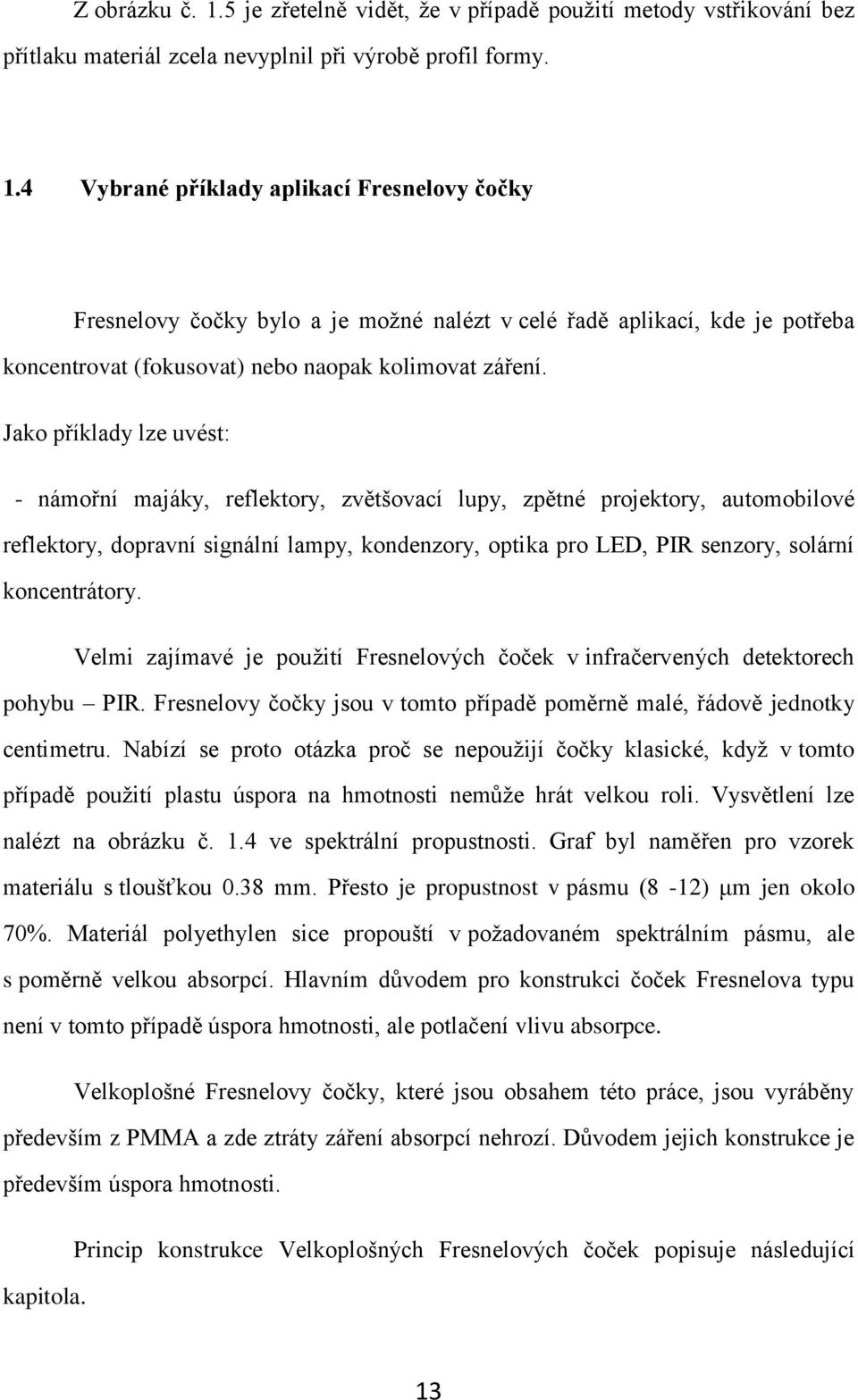 Z obrázku č. 1.5 je zřetelně vidět, že v případě použití metody vstřikování bez přítlaku materiál zcela nevyplnil při výrobě profil formy.

1.4 Vybrané příklady aplikací Fresnelovy čočky

Fresnelovy čočky bylo a je možné nalézt v celé řadě aplikací, kde je potřeba koncentrovat (fokusovat) nebo naopak kolimovat záření.

Jako příklady lze uvést:

- námořní majáky, reflektory, zvětšovací lupy, zpětné projektory, automobilové reflektory, dopravní signální lampy, kondenzory, optika pro LED, PIR senzory, solární koncentrátory.

Velmi zajímavé je použití Fresnelových čoček v infračervených detektorech pohybu – PIR. Fresnelovy čočky jsou v tomto případě poměrně malé, řádově jednotky centimetru. Nabízí se proto otázka proč se nepoužijí čočky klasické, když v tomto případě použití plastu úspora na hmotnosti nemůže hrát velkou roli. Vysvětlení lze nalézt na obrázku č. 1.4 ve spektrální propustnosti. Graf byl naměřen pro vzorek materiálu s tloušťkou 0.38 mm. Přesto je propustnost v pásmu (8 -12) μm jen okolo 70%. Materiál polyethylen sice propouští v požadovaném spektrálním pásmu, ale s poměrně velkou absorpcí. Hlavním důvodem pro konstrukci čoček Fresnelova typu není v tomto případě úspora hmotnosti, ale potlačení vlivu absorpce.

Velkoplošné Fresnelovy čočky, které jsou obsahem této práce, jsou vyráběny především z PMMA a zde ztráty záření absorpcí nehrozí. Důvodem jejich konstrukce je především úspora hmotnosti.

Princip konstrukce Velkoplošných Fresnelových čoček popisuje následující kapitola.

13